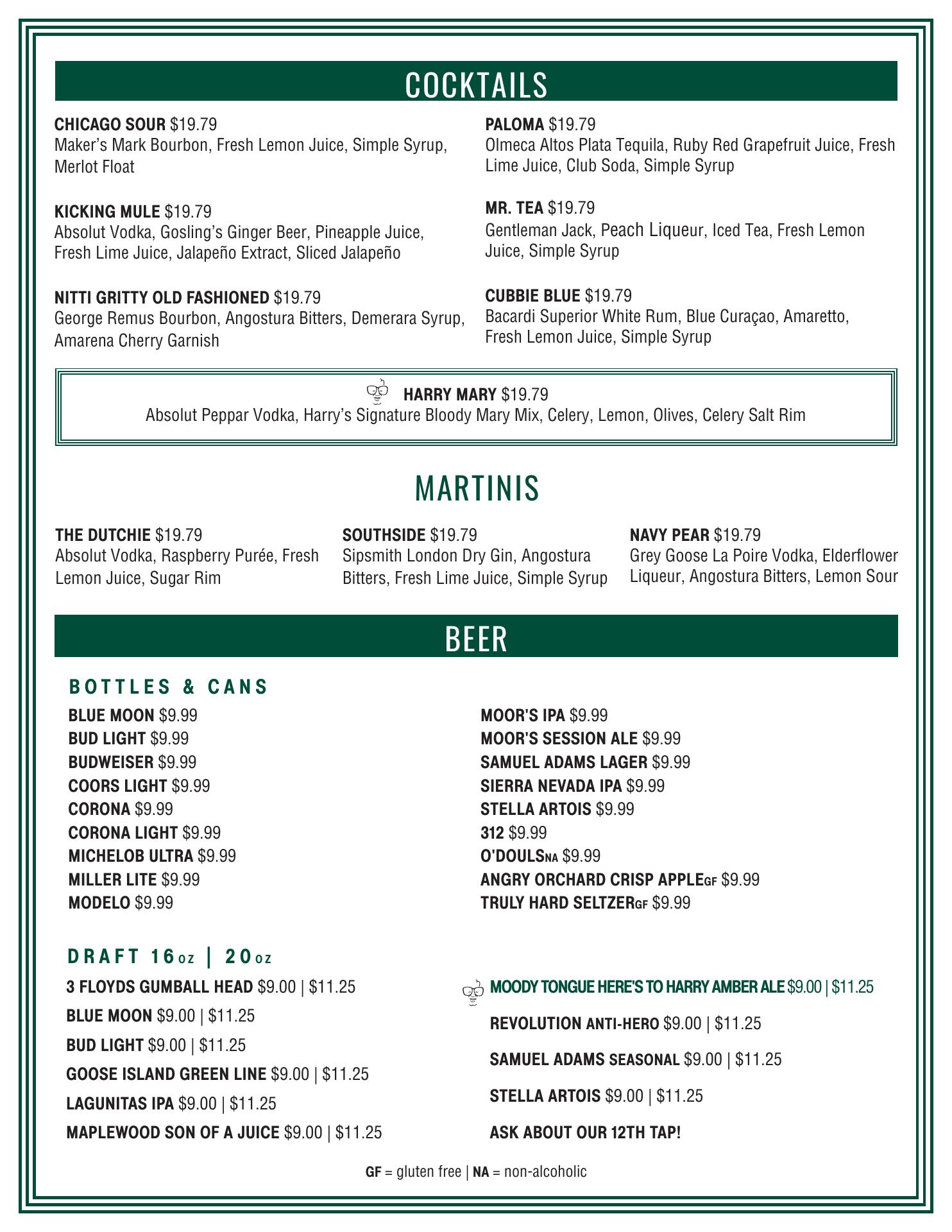 COCKTAILS

CHICAGO SOUR $19.79
Maker's Mark Bourbon, Fresh Lemon Juice, Simple Syrup, Merlot Float

KICKING MULE $19.79
Absolut Vodka, Gosling's Ginger Beer, Pineapple Juice, Fresh Lime Juice, Jalapeño Extract, Sliced Jalapeño

NITTI GRITTY OLD FASHIONED $19.79
George Remus Bourbon, Angostura Bitters, Demerara Syrup, Amarena Cherry Garnish

PALOMA $19.79
Olmeca Altos Plata Tequila, Ruby Red Grapefruit Juice, Fresh Lime Juice, Club Soda, Simple Syrup

MR. TEA $19.79
Gentleman Jack, Peach Liqueur, Iced Tea, Fresh Lemon Juice, Simple Syrup

CUBBIE BLUE $19.79
Bacardi Superior White Rum, Blue Curaçao, Amaretto, Fresh Lemon Juice, Simple Syrup

HARRY MARY $19.79
Absolut Peppar Vodka, Harry's Signature Bloody Mary Mix, Celery, Lemon, Olives, Celery Salt Rim

MARTINIS

THE DUTCHIE $19.79
Absolut Vodka, Raspberry Purée, Fresh Lemon Juice, Sugar Rim

SOUTHSIDE $19.79
Sipsmith London Dry Gin, Angostura Bitters, Fresh Lime Juice, Simple Syrup

NAVY PEAR $19.79
Grey Goose La Poire Vodka, Elderflower Liqueur, Angostura Bitters, Lemon Sour

BEER

BOTTLES & CANS
BLUE MOON $9.99
BUD LIGHT $9.99
BUDWEISER $9.99
COORS LIGHT $9.99
CORONA $9.99
CORONA LIGHT $9.99
MICHELOB ULTRA $9.99
MILLER LITE $9.99
MODELO $9.99

MOOR'S IPA $9.99
MOOR'S SESSION ALE $9.99
SAMUEL ADAMS LAGER $9.99
SIERRA NEVADA IPA $9.99
STELLA ARTOIS $9.99
312 $9.99
O'DOULSNA $9.99
ANGRY ORCHARD CRISP APPLEGF $9.99
TRULY HARD SELTZERGF $9.99

DRAFT 16oz | 20oz
3 FLOYDS GUMBALL HEAD $9.00 | $11.25
BLUE MOON $9.00 | $11.25
BUD LIGHT $9.00 | $11.25
GOOSE ISLAND GREEN LINE $9.00 | $11.25
LAGUNITAS IPA $9.00 | $11.25
MAPLEWOOD SON OF A JUICE $9.00 | $11.25

MOODY TONGUE HERE'S TO HARRY AMBER ALE $9.00 | $11.25
REVOLUTION ANTI-HERO $9.00 | $11.25
SAMUEL ADAMS SEASONAL $9.00 | $11.25
STELLA ARTOIS $9.00 | $11.25
ASK ABOUT OUR 12TH TAP!

GF = gluten free | NA = non-alcoholic